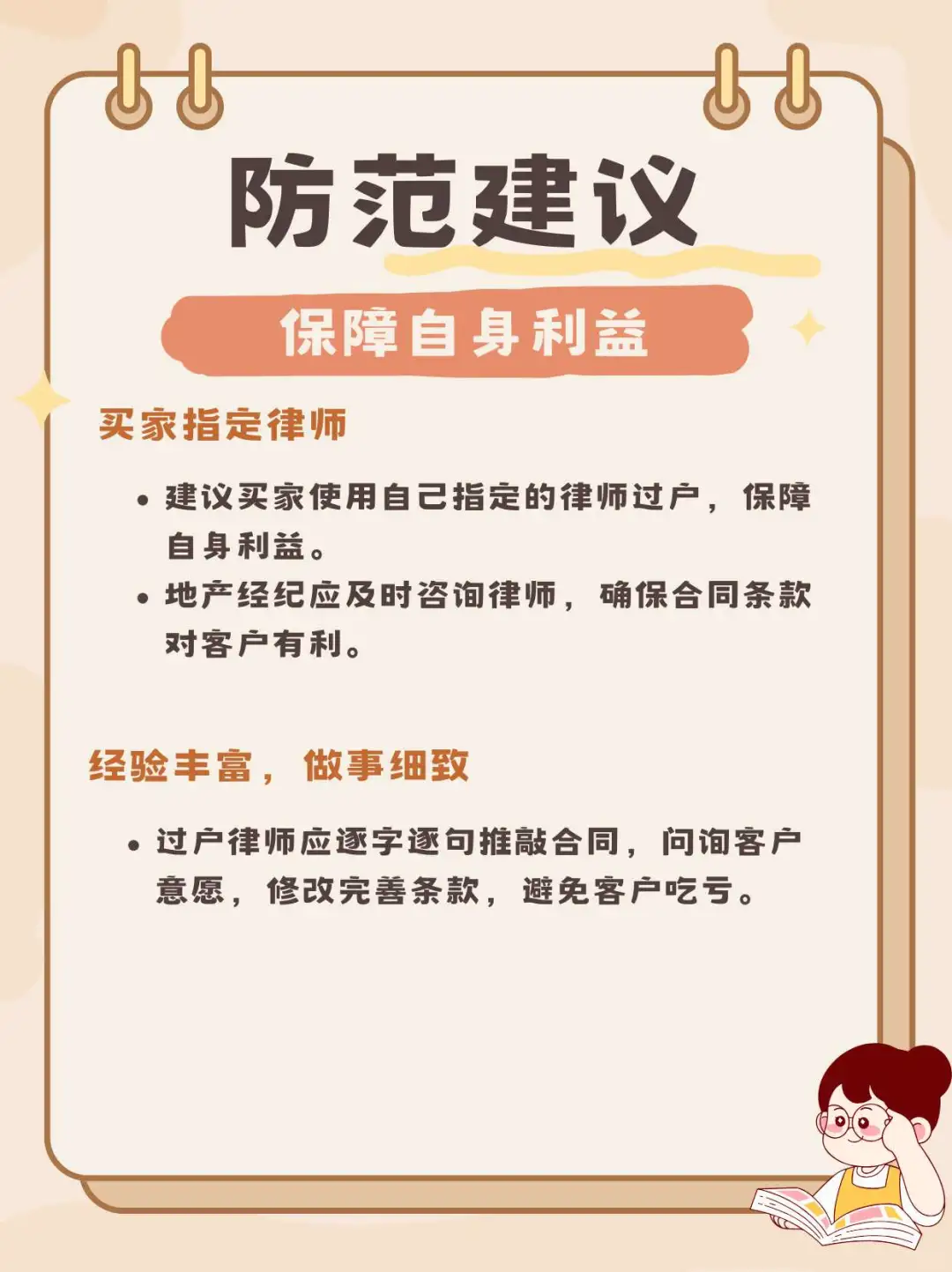 防范建议

保障自身利益

买家指定律师

• 建议买家使用自己指定的律师过户，保障自身利益。
• 地产经纪应及时咨询律师，确保合同条款对客户有利。

经验丰富，做事细致

• 过户律师应逐字逐句推敲合同，问询客户意愿，修改完善条款，避免客户吃亏。